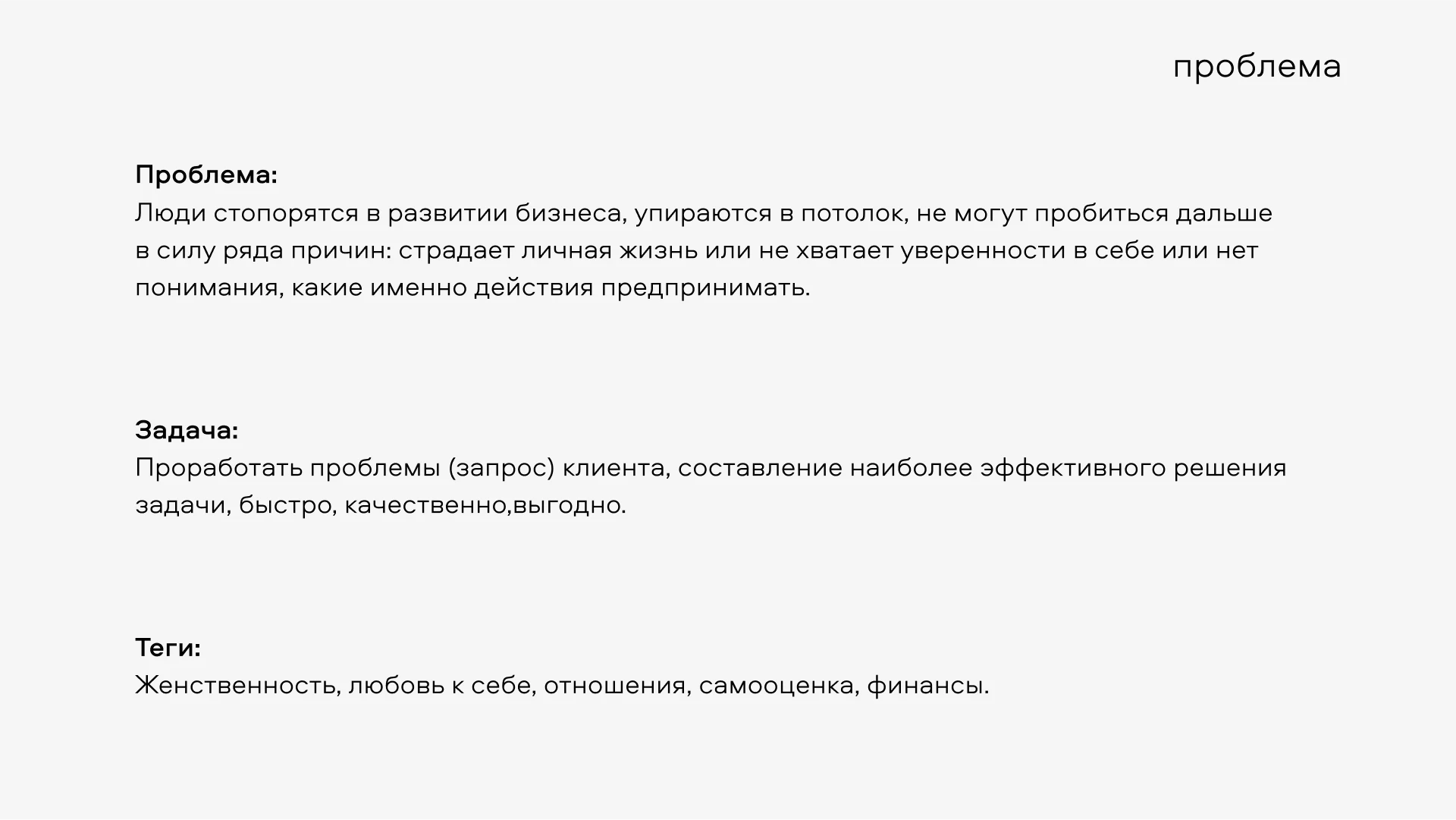 проблема

Проблема:
Люди стопорятся в развитии бизнеса, упираются в потолок, не могут пробиться дальше в силу ряда причин: страдает личная жизнь или не хватает уверенности в себе или нет понимания, какие именно действия предпринимать.

Задача:
Проработать проблемы (запрос) клиента, составление наиболее эффективного решения задачи, быстро, качественно,выгодно.

Теги:
Женственность, любовь к себе, отношения, самооценка, финансы.